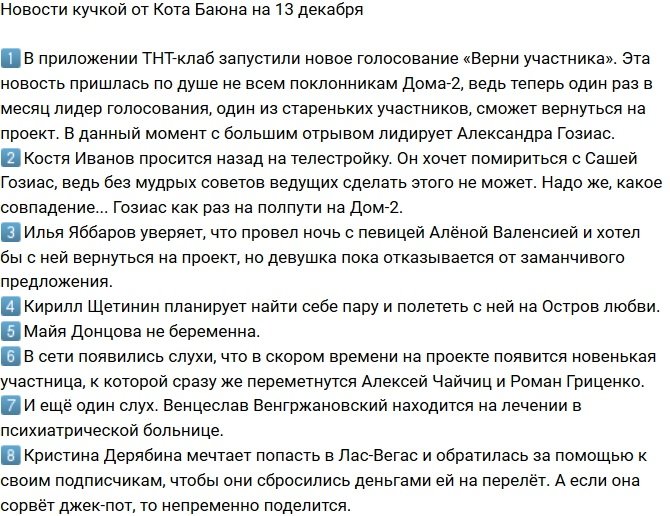 Новости кучкой от Кота Баюна на 13 декабря

1 В приложении ТНТ-клаб запустили новое голосование «Верни участника». Эта новость пришлась по душе не всем поклонникам Дома-2, ведь теперь один раз в месяц лидер голосования, один из стареньких участников, сможет вернуться на проект. В данный момент с большим отрывом лидирует Александра Гозиас.
2 Костя Иванов просится назад на телестройку. Он хочет помириться с Сашей Гозиас, ведь без мудрых советов ведущих сделать этого не может. Надо же, какое совпадение... Гозиас как раз на полпути на Дом-2.
3 Илья Яббаров уверяет, что провел ночь с певицей Алёной Валенсией и хотел бы с ней вернуться на проект, но девушка пока отказывается от заманчивого предложения.
4 Кирилл Щетинин планирует найти себе пару и полететь с ней на Остров любви.
5 Майя Донцова не беременна.
6 В сети появились слухи, что в скором времени на проекте появится новенькая участница, к которой сразу же переметнутся Алексей Чайчиц и Роман Гриценко.
7 И ещё один слух. Венцеслав Венгржановский находится на лечении в психиатрической больнице.
8 Кристина Дерябина мечтает попасть в Лас-Вегас и обратилась за помощью к своим подписчикам, чтобы они сбросились деньгами ей на перелёт. А если она сорвёт джек-пот, то непременно поделится.